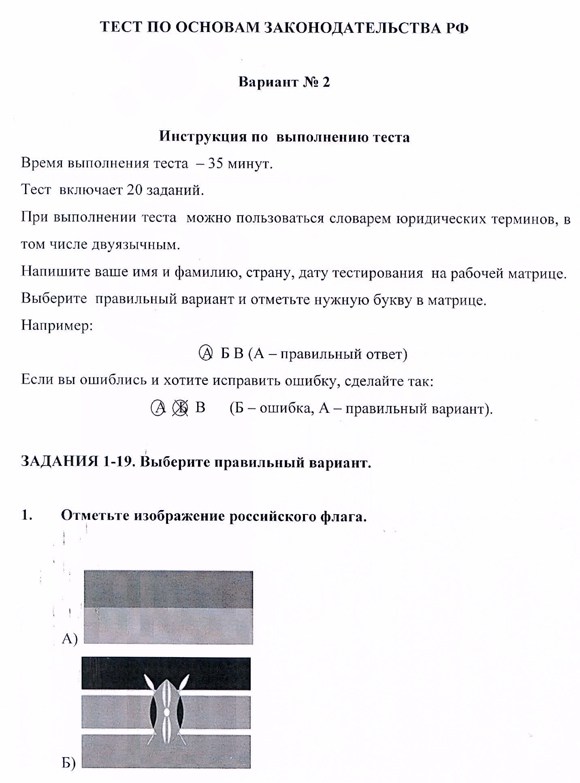 ТЕСТ ПО ОСНОВАМ ЗАКОНОДАТЕЛЬСТВА РФ

Вариант № 2

Инструкция по выполнению теста

Время выполнения теста – 35 минут.

Тест включает 20 заданий.

При выполнении теста можно пользоваться словарем юридических терминов, в том числе двуязычным.

Напишите ваше имя и фамилию, страну, дату тестирования на рабочей матрице.

Выберите правильный вариант и отметьте нужную букву в матрице.

Например:

А Б В (А – правильный ответ)

Если вы ошиблись и хотите исправить ошибку, сделайте так:

А Б В (Б – ошибка, А – правильный вариант).

ЗАДАНИЯ 1-19. Выберите правильный вариант.

1. Отметьте изображение российского флага.

А)

Б)